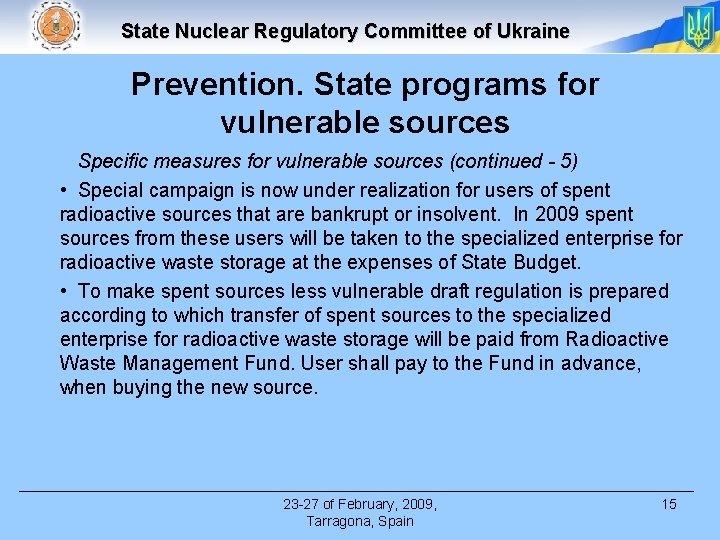 State Nuclear Regulatory Committee of Ukraine

Prevention. State programs for vulnerable sources

Specific measures for vulnerable sources (continued - 5)

• Special campaign is now under realization for users of spent radioactive sources that are bankrupt or insolvent. In 2009 spent sources from these users will be taken to the specialized enterprise for radioactive waste storage at the expenses of State Budget.

• To make spent sources less vulnerable draft regulation is prepared according to which transfer of spent sources to the specialized enterprise for radioactive waste storage will be paid from Radioactive Waste Management Fund. User shall pay to the Fund in advance, when buying the new source.

23-27 of February, 2009, Tarragona, Spain

15